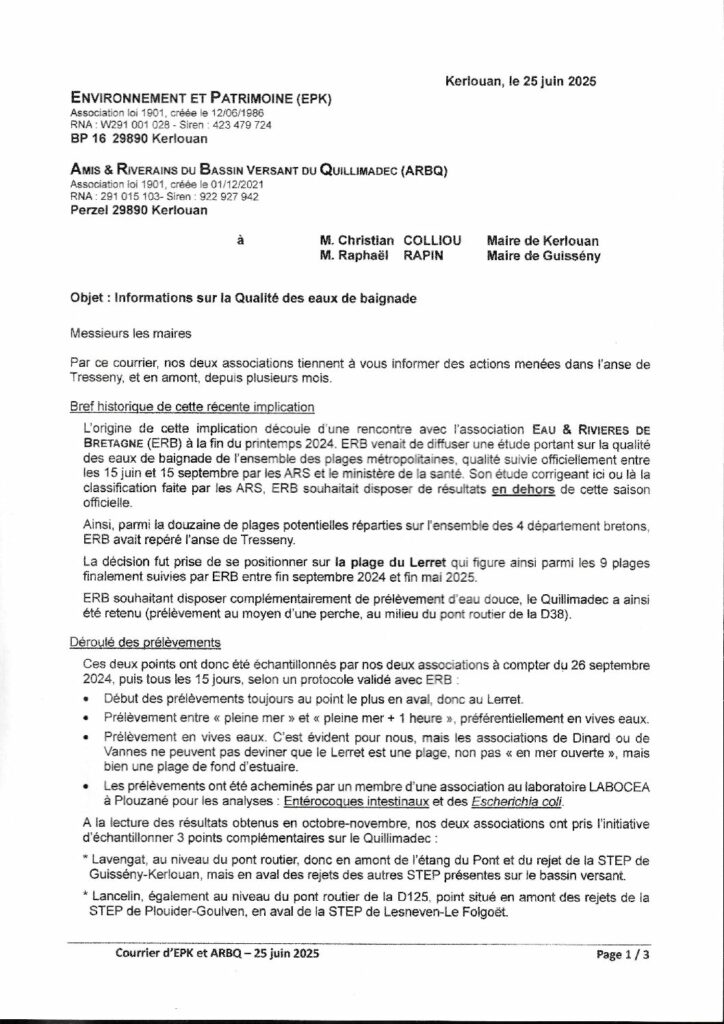 Kerlouan, le 25 juin 2025

ENVIRONNEMENT ET PATRIMOINE (EPK)
Association loi 1901, créée le 12/06/1986
RNA : W291 001 028 - Siren : 423 479 724
BP 16 29890 Kerlouan

AMIS & RIVERAINS DU BASSIN VERSANT DU QUILLIMADEC (ARBQ)
Association loi 1901, créée le 01/12/2021
RNA : 291 015 103- Siren : 922 927 942
Perzel 29890 Kerlouan

à M. Christian COLLIOU Maire de Kerlouan
M. Raphaël RAPIN Maire de Guissény

Objet : Informations sur la Qualité des eaux de baignade

Messieurs les maires

Par ce courrier, nos deux associations tiennent à vous informer des actions menées dans l'anse de Tresseny, et en amont, depuis plusieurs mois.

Bref historique de cette récente implication

L'origine de cette implication découle d'une rencontre avec l'association EAU & RIVIERES DE BRETAGNE (ERB) à la fin du printemps 2024. ERB venait de diffuser une étude portant sur la qualité des eaux de baignade de l'ensemble des plages métropolitaines, qualité suivie officiellement entre les 15 juin et 15 septembre par les ARS et le ministère de la santé. Son étude corrigeant ici ou là la classification faite par les ARS, ERB souhaitait disposer de résultats en dehors de cette saison officielle.

Ainsi, parmi la douzaine de plages potentielles réparties sur l'ensemble des 4 département bretons, ERB avait repéré l'anse de Tresseny.

La décision fut prise de se positionner sur la plage du Lerret qui figure ainsi parmi les 9 plages finalement suivies par ERB entre fin septembre 2024 et fin mai 2025.

ERB souhaitant disposer complémentairement de prélèvement d'eau douce, le Quillimadec a ainsi été retenu (prélèvement au moyen d'une perche, au milieu du pont routier de la D38).

Déroulé des prélèvements

Ces deux points ont donc été échantillonnés par nos deux associations à compter du 26 septembre 2024, puis tous les 15 jours, selon un protocole validé avec ERB :

• Début des prélèvements toujours au point le plus en aval, donc au Lerret.
• Prélèvement entre « pleine mer » et « pleine mer + 1 heure », préférentiellement en vives eaux.
• Prélèvement en vives eaux. C'est évident pour nous, mais les associations de Dinard ou de Vannes ne peuvent pas deviner que le Lerret est une plage, non pas « en mer ouverte », mais bien une plage de fond d'estuaire.
• Les prélèvements ont été acheminés par un membre d'une association au laboratoire LABOCEA à Plouzané pour les analyses : Entérocoques intestinaux et des Escherichia coli.

A la lecture des résultats obtenus en octobre-novembre, nos deux associations ont pris l'initiative d'échantillonner 3 points complémentaires sur le Quillimadec :

* Lavengat, au niveau du pont routier, donc en amont de l'étang du Pont et du rejet de la STEP de Guissény-Kerlouan, mais en aval des rejets des autres STEP présentes sur le bassin versant.
* Lancelin, également au niveau du pont routier de la D125, point situé en amont des rejets de la STEP de Plouider-Goulven, en aval de la STEP de Lesneven-Le Folgoët.

Courrier d'EPK et ARBQ – 25 juin 2025 Page 1 / 3